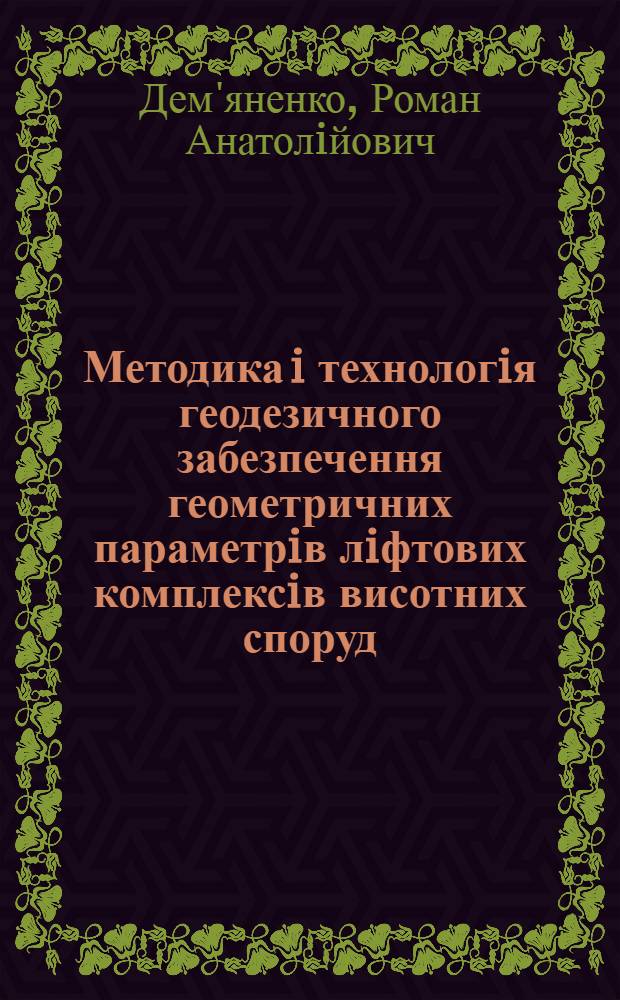 Дем'яненко, Роман Анатолійович

Методика і технологія геодезичного забезпечення геометричних параметрів ліфтових комплексів висотних споруд